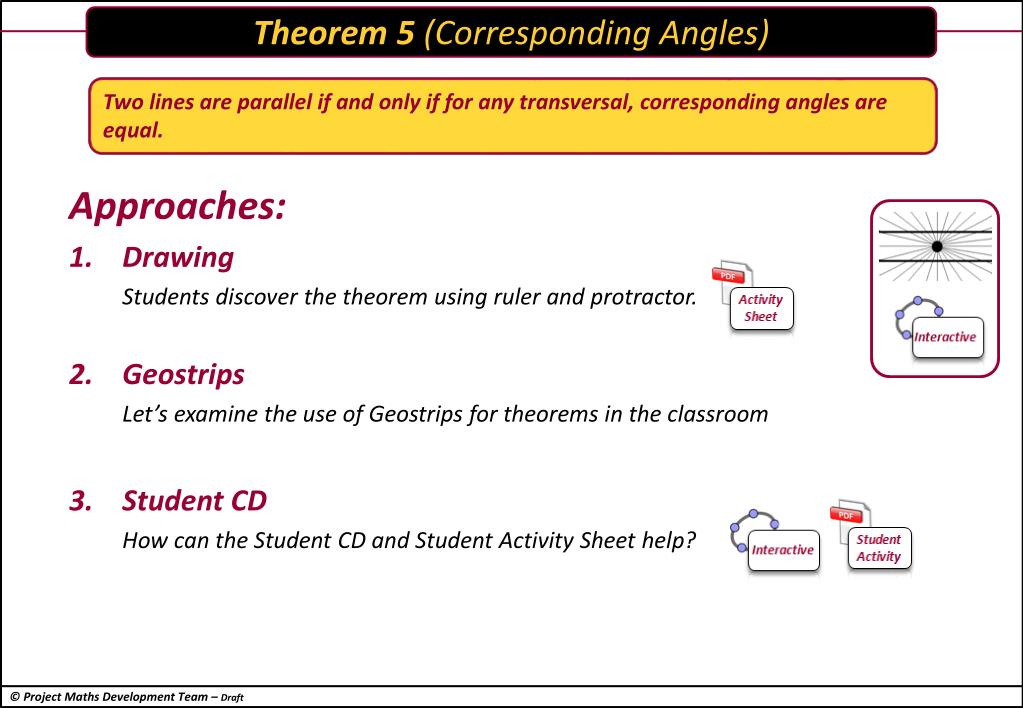 Theorem 5 (Corresponding Angles)

Two lines are parallel if and only if for any transversal, corresponding angles are equal.

Approaches:

1. Drawing
Students discover the theorem using ruler and protractor.

PDF
Activity Sheet

Interactive

2. Geostrips
Let's examine the use of Geostrips for theorems in the classroom

3. Student CD
How can the Student CD and Student Activity Sheet help?

Interactive

PDF
Student Activity

© Project Maths Development Team – Draft